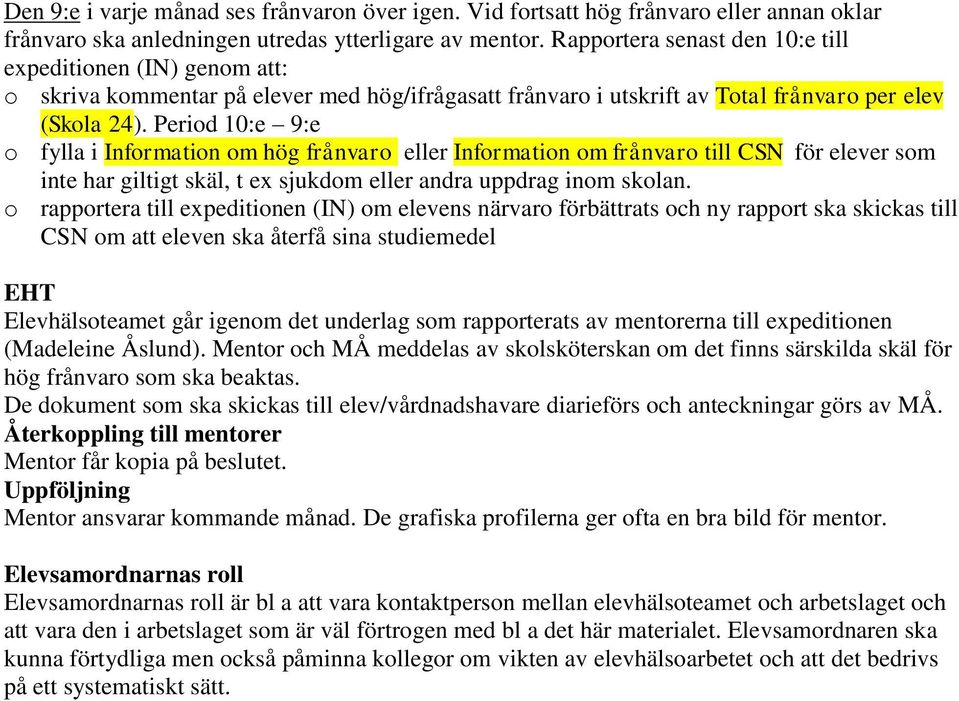 Den 9:e i varje månad ses frånvaron över igen. Vid fortsatt hög frånvaro eller annan oklar frånvaro ska anledningen utredas ytterligare av mentor. Rapportera senast den 10:e till expeditionen (IN) genom att:
o skriva kommentar på elever med hög/ifrågasatt frånvaro i utskrift av Total frånvaro per elev (Skola 24). Period 10:e – 9:e
o fylla i Information om hög frånvaro eller Information om frånvaro till CSN för elever som inte har giltigt skäl, t ex sjukdom eller andra uppdrag inom skolan.
o rapportera till expeditionen (IN) om elevens närvaro förbättrats och ny rapport ska skickas till CSN om att eleven ska återfå sina studiemedel

EHT
Elevhälsoteamet går igenom det underlag som rapporterats av mentorerna till expeditionen (Madeleine Åslund). Mentor och MÅ meddelas av skolsköterskan om det finns särskilda skäl för hög frånvaro som ska beaktas.
De dokument som ska skickas till elev/vårdnadshavare diarieförs och anteckningar görs av MÅ.
Återkoppling till mentorer
Mentor får kopia på beslutet.
Uppföljning
Mentor ansvarar kommande månad. De grafiska profilerna ger ofta en bra bild för mentor.

Elevsamordnarnas roll
Elevsamordnarnas roll är bl a att vara kontaktperson mellan elevhälsoteamet och arbetslaget och att vara den i arbetslaget som är väl förtrogen med bl a det här materialet. Elevsamordnaren ska kunna förtydliga men också påminna kollegor om vikten av elevhälsoarbetet och att det bedrivs på ett systematiskt sätt.